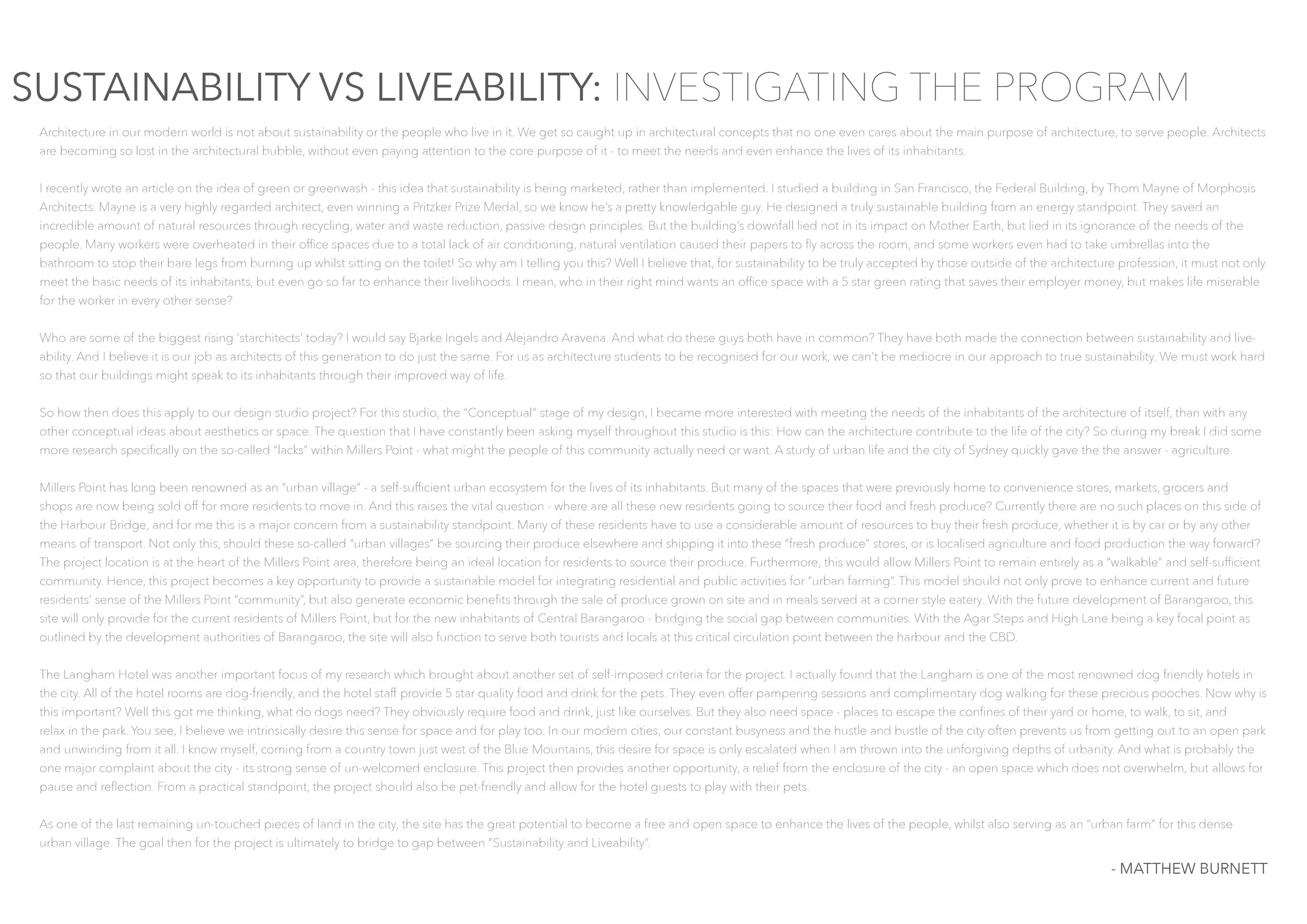 SUSTAINABILITY VS LIVEABILITY: INVESTIGATING THE PROGRAM

Architecture in our modern world is not about sustainability or the people who live in it. We get so caught up in architectural concepts that no one even cares about the main purpose of architecture, to serve people. Architects are becoming so lost in the architectural bubble, without even paying attention to the core purpose of it - to meet the needs and even enhance the lives of its inhabitants.

I recently wrote an article on the idea of green or greenwash - this idea that sustainability is being marketed, rather than implemented. I studied a building in San Francisco, the Federal Building, by Thom Mayne of Morphosis Architects. Mayne is a very highly regarded architect, even winning a Pritzker Prize Medal, so we know he's a pretty knowledgable guy. He designed a truly sustainable building from an energy standpoint. They saved an incredible amount of natural resources through recycling, water and waste reduction, passive design principles. But the building's downfall lied not in its impact on Mother Earth, but lied in its ignorance of the needs of the people. Many workers were overheated in their office spaces due to a total lack of air conditioning, natural ventilation caused their papers to fly across the room, and some workers even had to take umbrellas into the bathroom to stop their bare legs from burning up whilst sitting on the toilet! So why am I telling you this? Well I believe that, for sustainability to be truly accepted by those outside of the architecture profession, it must not only meet the basic needs of its inhabitants, but even go so far to enhance their livelihoods. I mean, who in their right mind wants an office space with a 5 star green rating that saves their employer money, but makes life miserable for the worker in every other sense?

Who are some of the biggest rising 'starchitects' today? I would say Bjarke Ingels and Alejandro Aravena. And what do these guys both have in common? They have both made the connection between sustainability and liveability. And I believe it is our job as architects of this generation to do just the same. For us as architecture students to be recognised for our work, we can't be mediocre in our approach to true sustainability. We must work hard so that our buildings might speak to its inhabitants through their improved way of life.

So how then does this apply to our design studio project? For this studio, the "Conceptual" stage of my design, I became more interested with meeting the needs of the inhabitants of the architecture of itself, than with any other conceptual ideas about aesthetics or space. The question that I have constantly been asking myself throughout this studio is this: How can the architecture contribute to the life of the city? So during my break I did some more research specifically on the so-called "lacks" within Millers Point - what might the people of this community actually need or want. A study of urban life and the city of Sydney quickly gave the the answer - agriculture.

Millers Point has long been renowned as an "urban village" - a self-sufficient urban ecosystem for the lives of its inhabitants. But many of the spaces that were previously home to convenience stores, markets, grocers and shops are now being sold off for more residents to move in. And this raises the vital question - where are all these new residents going to source their food and fresh produce? Currently there are no such places on this side of the Harbour Bridge, and for me this is a major concern from a sustainability standpoint. Many of these residents have to use a considerable amount of resources to buy their fresh produce, whether it is by car or by any other means of transport. Not only this, should these so-called "urban villages" be sourcing their produce elsewhere and shipping it into these "fresh produce" stores, or is localised agriculture and food production the way forward? The project location is at the heart of the Millers Point area, therefore being an ideal location for residents to source their produce. Furthermore, this would allow Millers Point to remain entirely as a "walkable" and self-sufficient community. Hence, this project becomes a key opportunity to provide a sustainable model for integrating residential and public activities for "urban farming". This model should not only prove to enhance current and future residents' sense of the Millers Point "community", but also generate economic benefits through the sale of produce grown on site and in meals served at a corner style eatery. With the future development of Barangaroo, this site will only provide for the current residents of Millers Point, but for the new inhabitants of Central Barangaroo - bridging the social gap between communities. With the Agar Steps and High Lane being a key focal point as outlined by the development authorities of Barangaroo, the site will also function to serve both tourists and locals at this critical circulation point between the harbour and the CBD.

The Langham Hotel was another important focus of my research which brought about another set of self-imposed criteria for the project. I actually found that the Langham is one of the most renowned dog friendly hotels in the city. All of the hotel rooms are dog-friendly, and the hotel staff provide 5 star quality food and drink for the pets. They even offer pampering sessions and complimentary dog walking for these precious pooches. Now why is this important? Well this got me thinking, what do dogs need? They obviously require food and drink, just like ourselves. But they also need space - places to escape the confines of their yard or home, to walk, to sit, and relax in the park. You see, I believe we intrinsically desire this sense for space and for play too. In our modern cities, our constant busyness and the hustle and bustle of the city often prevents us from getting out to an open park and unwinding from it all. I know myself, coming from a country town just west of the Blue Mountains, this desire for space is only escalated when I am thrown into the unforgiving depths of urbanity. And what is probably the one major complaint about the city - its strong sense of un-welcomed enclosure. This project then provides another opportunity, a relief from the enclosure of the city - an open space which does not overwhelm, but allows for pause and reflection. From a practical standpoint, the project should also be pet-friendly and allow for the hotel guests to play with their pets.

As one of the last remaining un-touched pieces of land in the city, the site has the great potential to become a free and open space to enhance the lives of the people, whilst also serving as an "urban farm" for this dense urban village. The goal then for the project is ultimately to bridge to gap between "Sustainability and Liveability".

- MATTHEW BURNETT